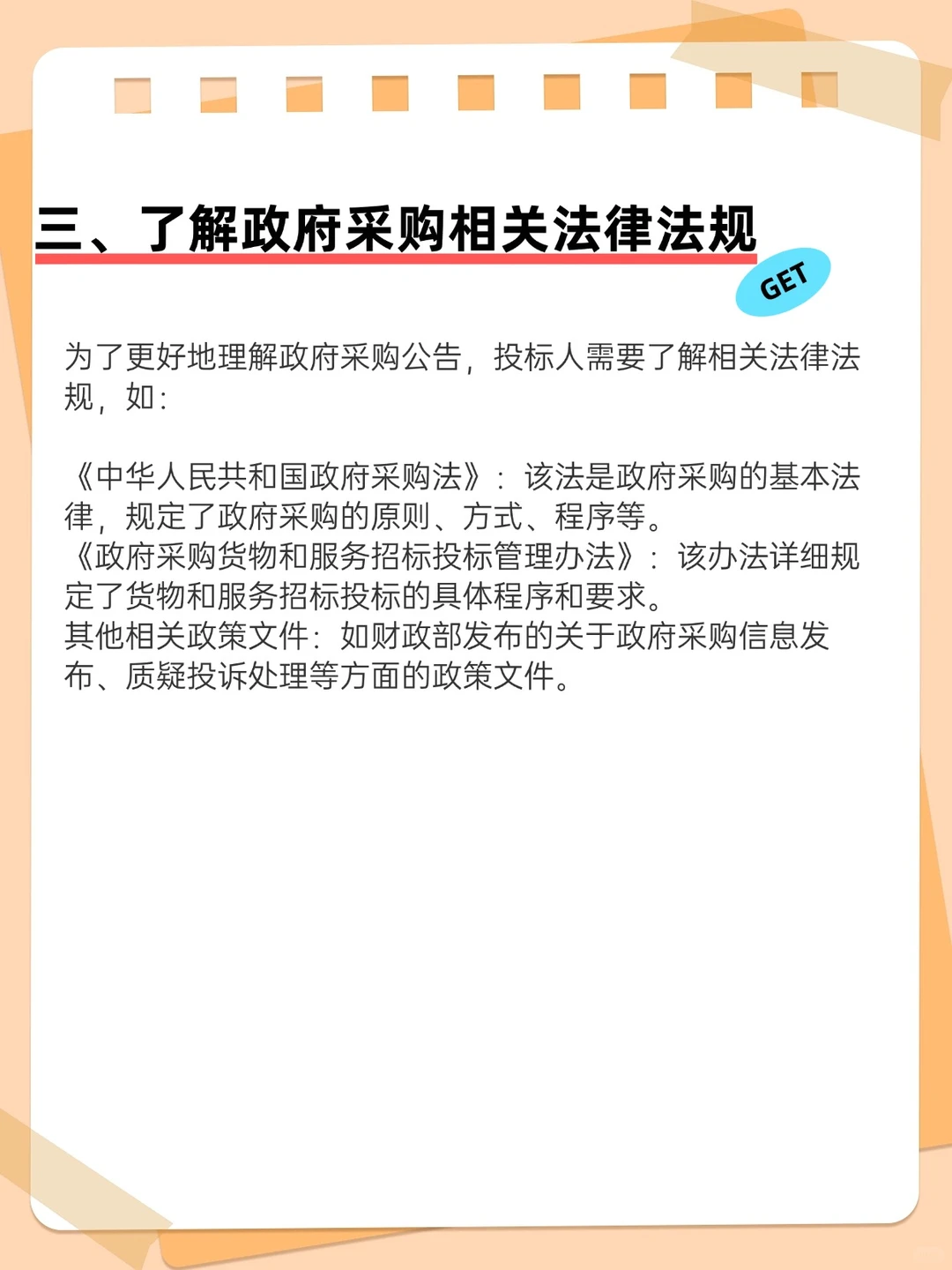 三、了解政府采购相关法律法规

GET

为了更好地理解政府采购公告，投标人需要了解相关法律法规，如：

《中华人民共和国政府采购法》：该法是政府采购的基本法律，规定了政府采购的原则、方式、程序等。
《政府采购货物和服务招标投标管理办法》：该办法详细规定了货物和服务招标投标的具体程序和要求。
其他相关政策文件：如财政部发布的关于政府采购信息发布、质疑投诉处理等方面的政策文件。